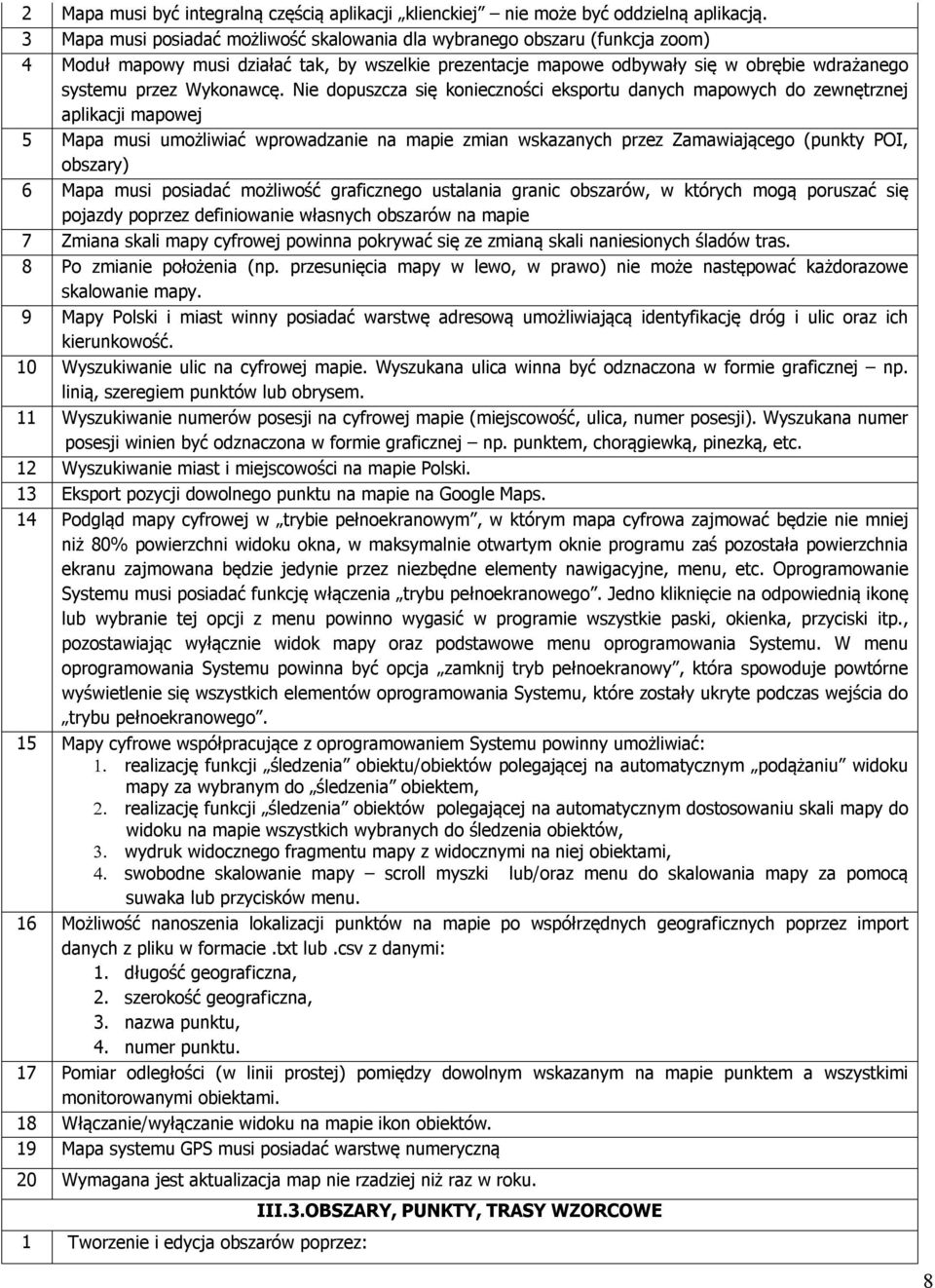 | 2 | Mapa musi być integralną częścią aplikacji „klienckiej” – nie może być oddzielną aplikacją. |
|---|---|
| 3 | Mapa musi posiadać możliwość skalowania dla wybranego obszaru (funkcja zoom) |
| 4 | Moduł mapowy musi działać tak, by wszelkie prezentacje mapowe odbywały się w obrębie wdrażanego systemu przez Wykonawcę. Nie dopuszcza się konieczności eksportu danych mapowych do zewnętrznej aplikacji mapowej |
| 5 | Mapa musi umożliwiać wprowadzanie na mapie zmian wskazanych przez Zamawiającego (punkty POI, obszary) |
| 6 | Mapa musi posiadać możliwość graficznego ustalania granic obszarów, w których mogą poruszać się pojazdy poprzez definiowanie własnych obszarów na mapie |
| 7 | Zmiana skali mapy cyfrowej powinna pokrywać się ze zmianą skali naniesionych śladów tras. |
| 8 | Po zmianie położenia (np. przesunięcia mapy w lewo, w prawo) nie może następować każdorazowe skalowanie mapy. |
| 9 | Mapy Polski i miast winny posiadać warstwę adresową umożliwiającą identyfikację dróg i ulic oraz ich kierunkowość. |
| 10 | Wyszukiwanie ulic na cyfrowej mapie. Wyszukana ulica winna być odznaczona w formie graficznej – np. linią, szeregiem punktów lub obrysem. |
| 11 | Wyszukiwanie numerów posesji na cyfrowej mapie (miejscowość, ulica, numer posesji). Wyszukana numer posesji winien być odznaczona w formie graficznej – np. punktem, chorągiewką, pinezką, etc. |
| 12 | Wyszukiwanie miast i miejscowości na mapie Polski. |
| 13 | Eksport pozycji dowolnego punktu na mapie na Google Maps. |
| 14 | Podgląd mapy cyfrowej w „trybie pełnoekranowym”, w którym mapa cyfrowa zajmować będzie nie mniej niż 80% powierzchni widoku okna, w maksymalnie otwartym oknie programu zaś pozostała powierzchnia ekranu zajmowana będzie jedynie przez niezbędne elementy nawigacyjne, menu, etc. Oprogramowanie Systemu musi posiadać funkcję włączenia „trybu pełnoekranowego”. Jedno kliknięcie na odpowiednią ikonę lub wybranie tej opcji z menu powinno wygasić w programie wszystkie paski, okienka, przyciski itp., pozostawiając wyłącznie widok mapy oraz podstawowe menu oprogramowania Systemu. W menu oprogramowania Systemu powinna być opcja „zamknij tryb pełnoekranowy”, która spowoduje powtórne wyświetlenie się wszystkich elementów oprogramowania Systemu, które zostały ukryte podczas wejścia do „trybu pełnoekranowego”. |
| 15 | Mapy cyfrowe współpracujące z oprogramowaniem Systemu powinny umożliwiać: 1. realizację funkcji „śledzenia” obiektu/obiektów polegającej na automatycznym „podążaniu” widoku mapy za wybranym do „śledzenia” obiektem, 2. realizację funkcji „śledzenia” obiektów polegającej na automatycznym dostosowaniu skali mapy do widoku na mapie wszystkich wybranych do śledzenia obiektów, 3. wydruk widocznego fragmentu mapy z widocznymi na niej obiektami, 4. swobodne skalowanie mapy – scroll myszki lub/oraz menu do skalowania mapy za pomocą suwaka lub przycisków menu. |
| 16 | Możliwość nanoszenia lokalizacji punktów na mapie po współrzędnych geograficznych poprzez import danych z pliku w formacie .txt lub .csv z danymi: 1. długość geograficzna, 2. szerokość geograficzna, 3. nazwa punktu, 4. numer punktu. |
| 17 | Pomiar odległości (w linii prostej) pomiędzy dowolnym wskazanym na mapie punktem a wszystkimi monitorowanymi obiektami. |
| 18 | Włączanie/wyłączanie widoku na mapie ikon obiektów. |
| 19 | Mapa systemu GPS musi posiadać warstwę numeryczną |
| 20 | Wymagana jest aktualizacja map nie rzadziej niż raz w roku. |
| | III.3.OBSZARY, PUNKTY, TRASY WZORCOWE |
| 1 | Tworzenie i edycja obszarów poprzez: |

8